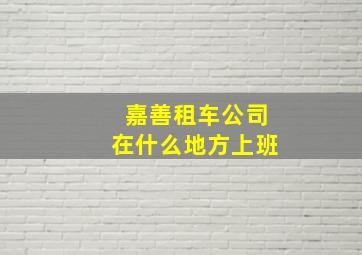 嘉善租车公司
在什么地方上班